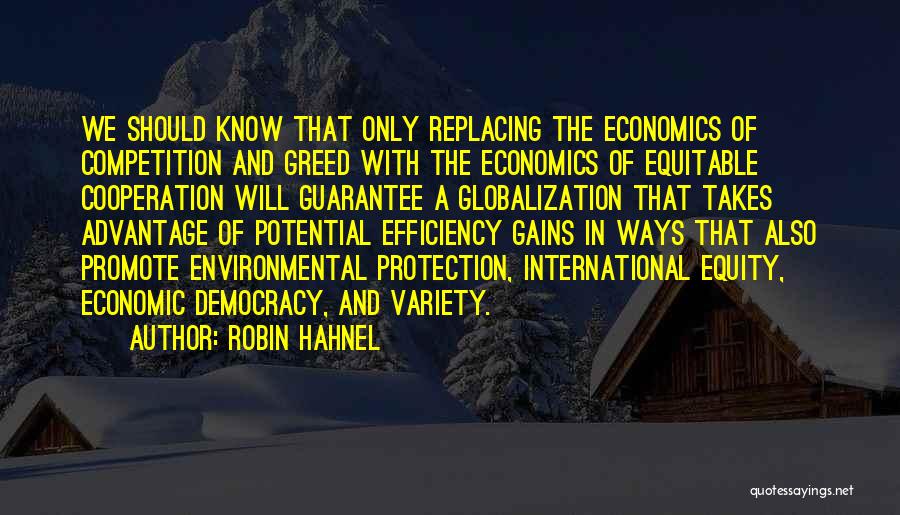 WE SHOULD KNOW THAT ONLY REPLACING THE ECONOMICS OF COMPETITION AND GREED WITH THE ECONOMICS OF EQUITABLE COOPERATION WILL GUARANTEE A GLOBALIZATION THAT TAKES ADVANTAGE OF POTENTIAL EFFICIENCY GAINS IN WAYS THAT ALSO PROMOTE ENVIRONMENTAL PROTECTION, INTERNATIONAL EQUITY, ECONOMIC DEMOCRACY, AND VARIETY.

AUTHOR: ROBIN HAHNEL

quotessayings.net